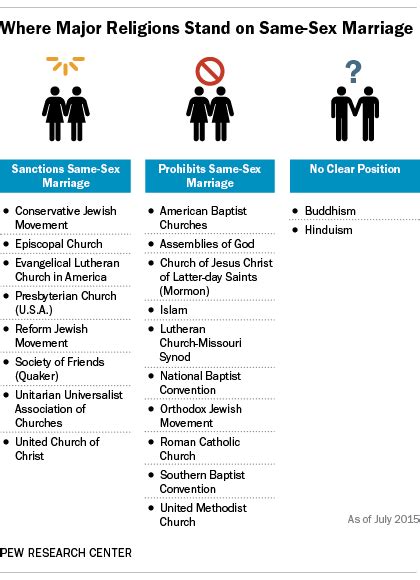 Where Major Religions Stand on Same-Sex Marriage

?

Sanctions Same-Sex Marriage

- Conservative Jewish Movement
- Episcopal Church
- Evangelical Lutheran Church in America
- Presbyterian Church (U.S.A.)
- Reform Jewish Movement
- Society of Friends (Quaker)
- Unitarian Universalist Association of Churches
- United Church of Christ

Prohibits Same-Sex Marriage

- American Baptist Churches
- Assemblies of God
- Church of Jesus Christ of Latter-day Saints (Mormon)
- Islam
- Lutheran Church-Missouri Synod
- National Baptist Convention
- Orthodox Jewish Movement
- Roman Catholic Church
- Southern Baptist Convention
- United Methodist Church

No Clear Position

- Buddhism
- Hinduism

As of July 2015

PEW RESEARCH CENTER